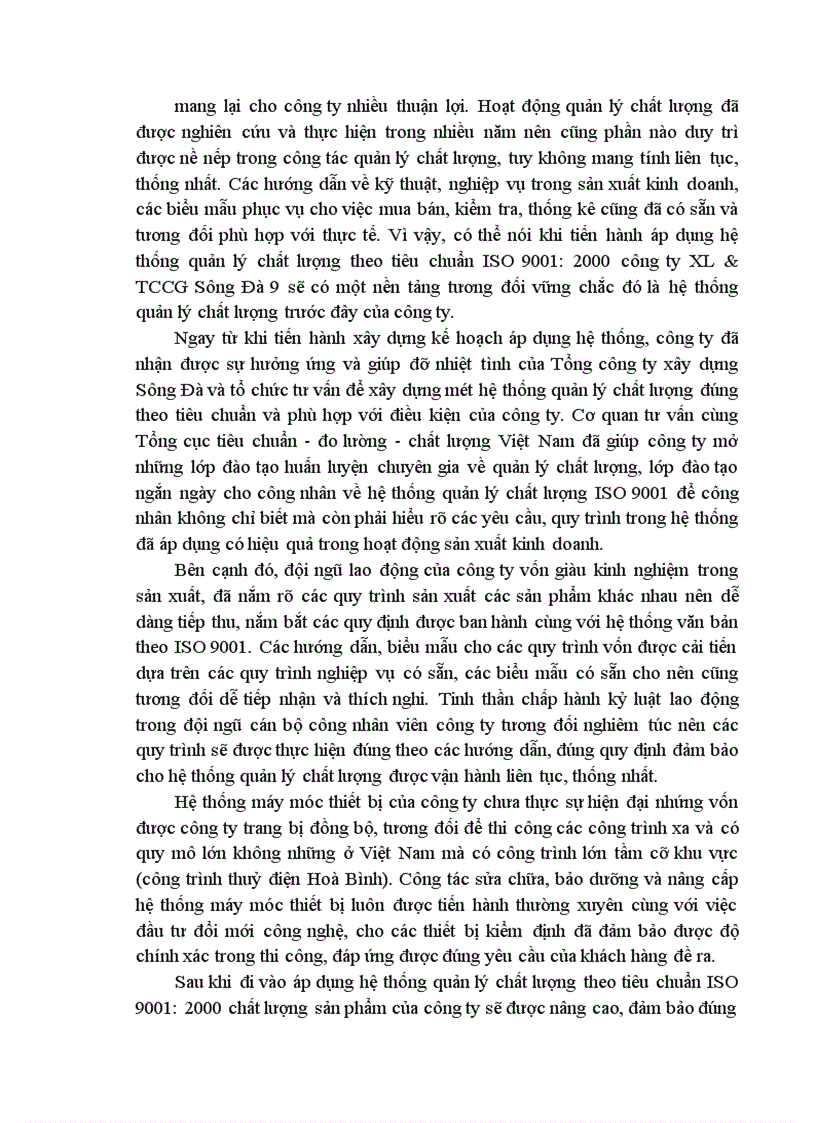 mang lại cho công ty nhiều thuận lợi. Hoạt động quản lý chất lượng đã được nghiên cứu và thực hiện trong nhiều năm nên cũng phần nào duy trì được nề nếp trong công tác quản lý chất lượng, tuy không mang tính liên tục, thống nhất. Các hướng dẫn về kỹ thuật, nghiệp vụ trong sản xuất kinh doanh, các biểu mẫu phục vụ cho việc mua bán, kiểm tra, thống kê cũng đã có sẵn và tương đối phù hợp với thực tế. Vì vậy, có thể nói khi tiến hành áp dụng hệ thống quản lý chất lượng theo tiêu chuẩn ISO 9001: 2000 công ty XL & TCCG Sông Đà 9 sẽ có một nền tảng tương đối vững chắc đó là hệ thống quản lý chất lượng trước đây của công ty.

Ngay từ khi tiến hành xây dựng kế hoạch áp dụng hệ thống, công ty đã nhận được sự hưởng ứng và giúp đỡ nhiệt tình của Tổng công ty xây dựng Sông Đà và tổ chức tư vấn để xây dựng mét hệ thống quản lý chất lượng đúng theo tiêu chuẩn và phù hợp với điều kiện của công ty. Cơ quan tư vấn cùng Tổng cục tiêu chuẩn - đo lường - chất lượng Việt Nam đã giúp công ty mở những lớp đào tạo huấn luyện chuyên gia về quản lý chất lượng, lớp đào tạo ngắn ngày cho công nhân về hệ thống quản lý chất lượng ISO 9001 để công nhân không chỉ biết mà còn phải hiểu rõ các yêu cầu, quy trình trong hệ thống đã áp dụng có hiệu quả trong hoạt động sản xuất kinh doanh.

Bên cạnh đó, đội ngũ lao động của công ty vốn giàu kinh nghiệm trong sản xuất, đã nắm rõ các quy trình sản xuất các sản phẩm khác nhau nên dễ dàng tiếp thu, nắm bắt các quy định được ban hành cùng với hệ thống văn bản theo ISO 9001. Các hướng dẫn, biểu mẫu cho các quy trình vốn được cải tiến dựa trên các quy trình nghiệp vụ có sẵn, các biểu mẫu có sẵn cho nên cũng tương đối dễ tiếp nhận và thích nghi. Tinh thần chấp hành kỷ luật lao động trong đội ngũ cán bộ công nhân viên công ty tương đối nghiêm túc nên các quy trình sẽ được thực hiện đúng theo các hướng dẫn, đúng quy định đảm bảo cho hệ thống quản lý chất lượng được vận hành liên tục, thống nhất.

Hệ thống máy móc thiết bị của công ty chưa thực sự hiện đại nhưng vốn được công ty trang bị đồng bộ, tương đối để thi công các công trình xa và có quy mô lớn không những ở Việt Nam mà có công trình lớn tầm cỡ khu vực (công trình thuỷ điện Hoà Bình). Công tác sửa chữa, bảo dưỡng và nâng cấp hệ thống máy móc thiết bị luôn được tiến hành thường xuyên cùng với việc đầu tư đổi mới công nghệ, cho các thiết bị kiểm định đã đảm bảo được độ chính xác trong thi công, đáp ứng được đúng yêu cầu của khách hàng đề ra.

Sau khi đi vào áp dụng hệ thống quản lý chất lượng theo tiêu chuẩn ISO 9001: 2000 chất lượng sản phẩm của công ty sẽ được nâng cao, đảm bảo đúng